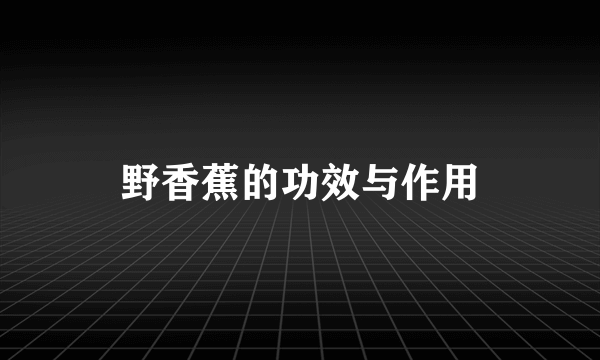 野香蕉的功效与作用